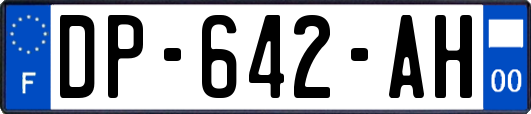 F
DP-642-AH
00